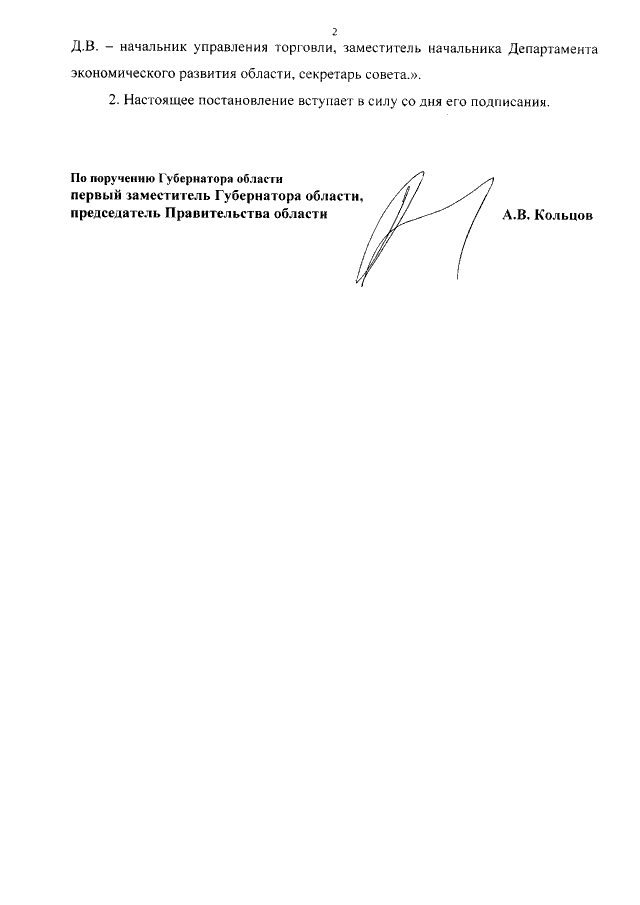 2

Д.В. – начальник управления торговли, заместитель начальника Департамента экономического развития области, секретарь совета.».

2. Настоящее постановление вступает в силу со дня его подписания.

По поручению Губернатора области
первый заместитель Губернатора области,
председатель Правительства области

А.В. Кольцов